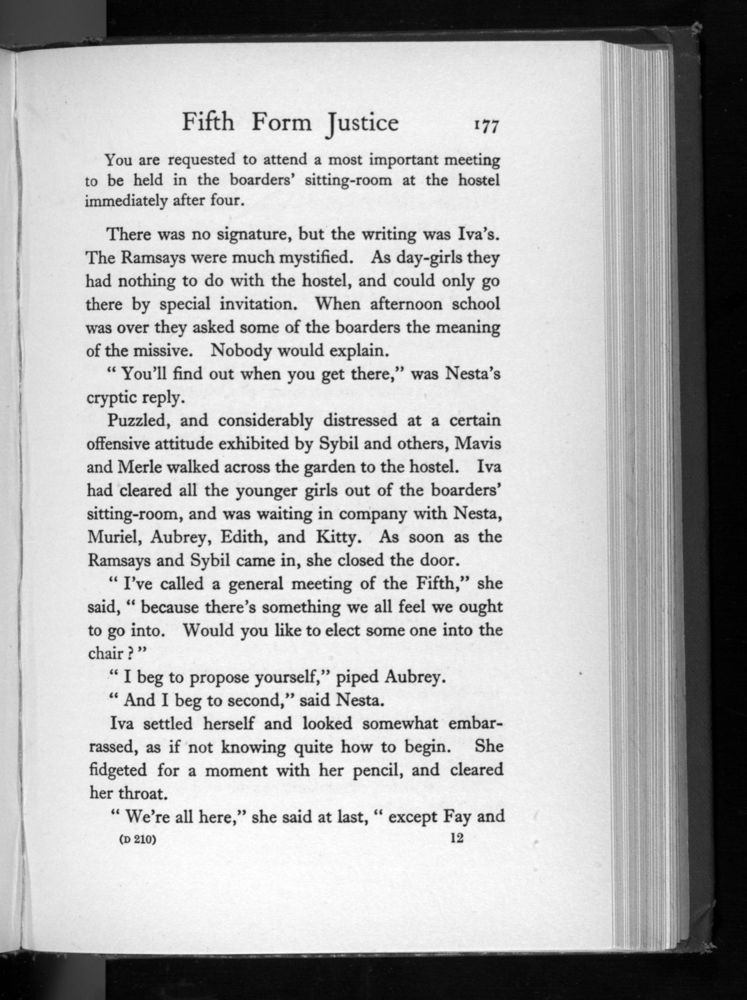 Fifth Form Justice 177

You are requested to attend a most important meeting to be held in the boarders' sitting-room at the hostel immediately after four.

There was no signature, but the writing was Iva's. The Ramsays were much mystified. As day-girls they had nothing to do with the hostel, and could only go there by special invitation. When afternoon school was over they asked some of the boarders the meaning of the missive. Nobody would explain.

" You'll find out when you get there," was Nesta's cryptic reply.

Puzzled, and considerably distressed at a certain offensive attitude exhibited by Sybil and others, Mavis and Merle walked across the garden to the hostel. Iva had cleared all the younger girls out of the boarders' sitting-room, and was waiting in company with Nesta, Muriel, Aubrey, Edith, and Kitty. As soon as the Ramsays and Sybil came in, she closed the door.

" I've called a general meeting of the Fifth," she said, " because there's something we all feel we ought to go into. Would you like to elect some one into the chair ? "

" I beg to propose yourself," piped Aubrey.

" And I beg to second," said Nesta.

Iva settled herself and looked somewhat embarrassed, as if not knowing quite how to begin. She fidgeted for a moment with her pencil, and cleared her throat.

" We're all here," she said at last, " except Fay and

(D 210) 12